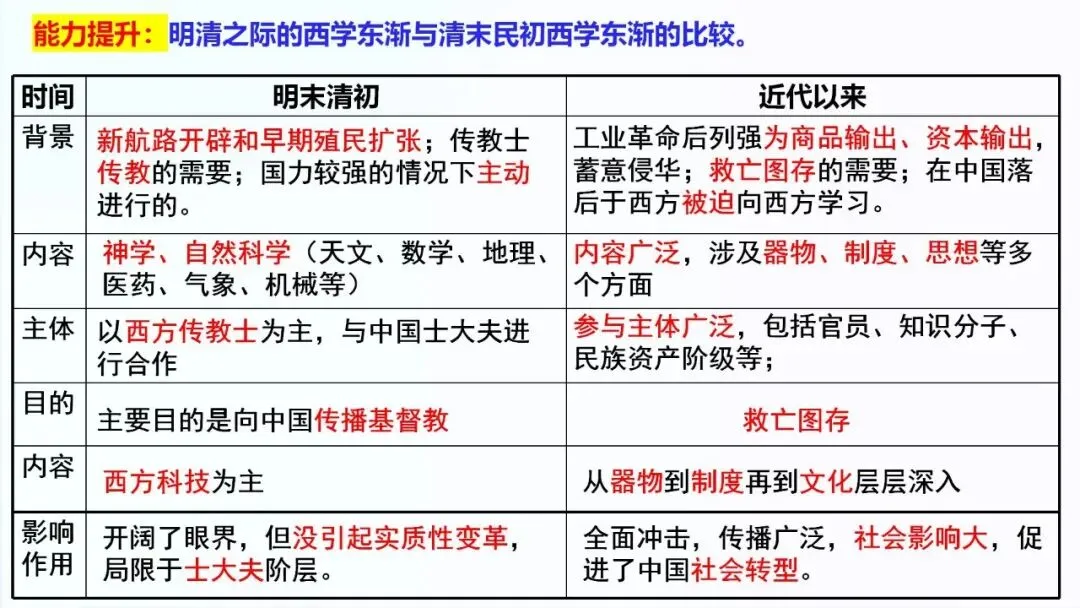 能力提升：明清之际的西学东渐与清末民初西学东渐的比较。

| 时间 | 明末清初 | 近代以来 |
|---|---|---|
| 背景 | 新航路开辟和早期殖民扩张；传教士传教的需要；国力较强的情况下主动进行的。 | 工业革命后列强为商品输出、资本输出，蓄意侵华；救亡图存的需要；在中国落后于西方被迫向西方学习。 |
| 内容 | 神学、自然科学（天文、数学、地理、医药、气象、机械等） | 内容广泛，涉及器物、制度、思想等多个方面 |
| 主体 | 以西方传教士为主，与中国士大夫进行合作 | 参与主体广泛，包括官员、知识分子、民族资产阶级等； |
| 目的 | 主要目的是向中国传播基督教 | 救亡图存 |
| 内容 | 西方科技为主 | 从器物到制度再到文化层层深入 |
| 影响作用 | 开阔了眼界，但没引起实质性变革，局限于士大夫阶层。 | 全面冲击，传播广泛，社会影响大，促进了中国社会转型。 |